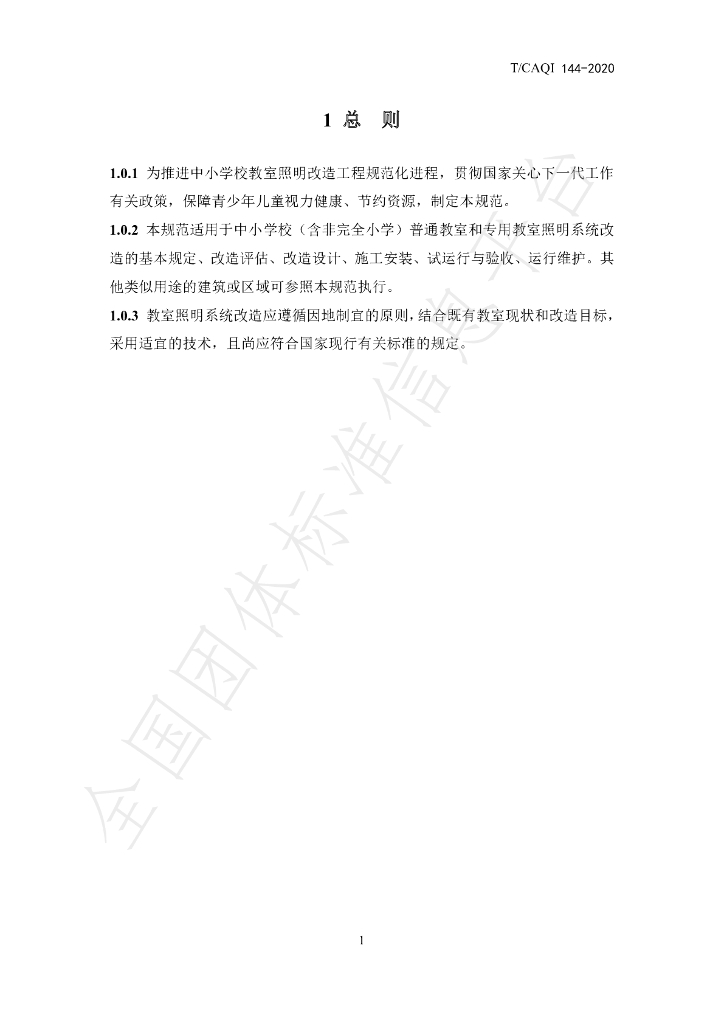 T/CAQI 144-2020

1 总 则

1.0.1 为推进中小学校教室照明改造工程规范化进程，贯彻国家关心下一代工作有关政策，保障青少年儿童视力健康、节约资源，制定本规范。

1.0.2 本规范适用于中小学校（含非完全小学）普通教室和专用教室照明系统改造的基本规定、改造评估、改造设计、施工安装、试运行与验收、运行维护。其他类似用途的建筑或区域可参照本规范执行。

1.0.3 教室照明系统改造应遵循因地制宜的原则，结合既有教室现状和改造目标，采用适宜的技术，且尚应符合国家现行有关标准的规定。

1

全国团体标准信息平台